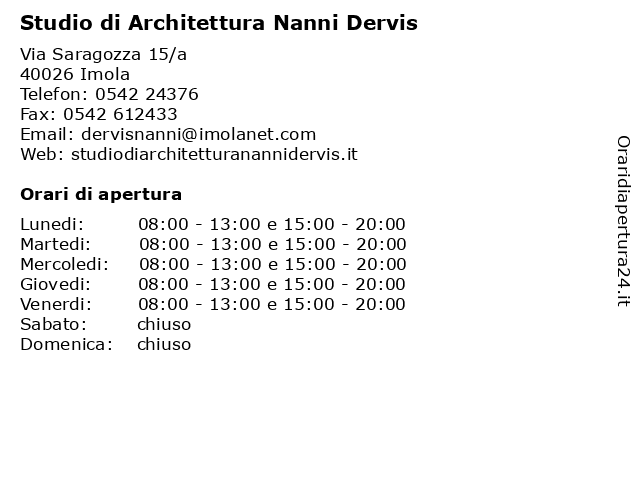 Studio di Architettura Nanni Dervis

Via Saragozza 15/a
40026 Imola
Telefon: 0542 24376
Fax: 0542 612433
Email: dervisnanni@imolanet.com
Web: studiodiarchitetturanannidervis.it

Orari di apertura

| | |
|---|---|
| Lunedi: | 08:00 - 13:00 e 15:00 - 20:00 |
| Martedi: | 08:00 - 13:00 e 15:00 - 20:00 |
| Mercoledi: | 08:00 - 13:00 e 15:00 - 20:00 |
| Giovedi: | 08:00 - 13:00 e 15:00 - 20:00 |
| Venerdi: | 08:00 - 13:00 e 15:00 - 20:00 |
| Sabato: | chiuso |
| Domenica: | chiuso |

Oraridiapertura24.it